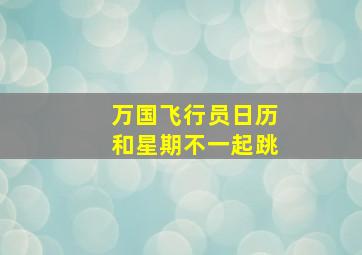 万国飞行员日历
和星期不一起跳